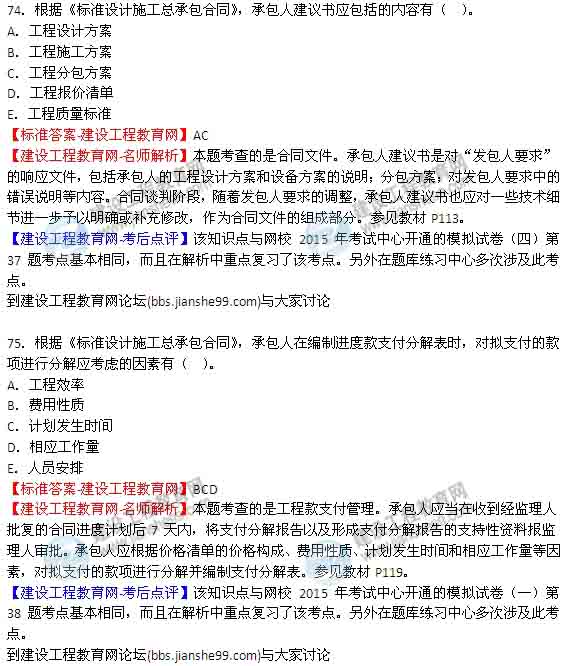 74. 根据《标准设计施工总承包合同》，承包人建议书应包括的内容有（ ）。
A. 工程设计方案
B. 工程施工方案
C. 工程分包方案
D. 工程报价清单
E. 工程质量标准
【标准答案-建设工程教育网】AC
【建设工程教育网-名师解析】本题考查的是合同文件。承包人建议书是对“发包人要求”的响应文件，包括承包人的工程设计方案和设备方案的说明；分包方案；对发包人要求中的错误说明等内容。合同谈判阶段，随着发包人要求的调整，承包人建议书也应对一些技术细节进一步予以明确或补充修改，作为合同文件的组成部分。参见教材 P113。
【建设工程教育网-考后点评】该知识点与网校 2015 年考试中心开通的模拟试卷（四）第 37 题考点基本相同，而且在解析中重点复习了该考点。另外在题库练习中心多次涉及此考点。
到建设工程教育网论坛(bbs.jianshe99.com)与大家讨论

75. 根据《标准设计施工总承包合同》，承包人在编制进度款支付分解表时，对拟支付的款项进行分解应考虑的因素有（ ）。
A. 工程效率
B. 费用性质
C. 计划发生时间
D. 相应工作量
E. 人员安排
【标准答案-建设工程教育网】BCD
【建设工程教育网-名师解析】本题考查的是工程款支付管理。承包人应当在收到经监理人批复的合同进度计划后 7 天内，将支付分解报告以及形成支付分解报告的支持性资料报监理人审批。承包人应根据价格清单的价格构成、费用性质、计划发生时间和相应工作量等因素，对拟支付的款项进行分解并编制支付分解表。参见教材 P119。
【建设工程教育网-考后点评】该知识点与网校 2015 年考试中心开通的模拟试卷（一）第 38 题考点基本相同，而且在解析中重点复习了该考点。另外在题库练习中心多次涉及此考点。
到建设工程教育网论坛(bbs.jianshe99.com)与大家讨论